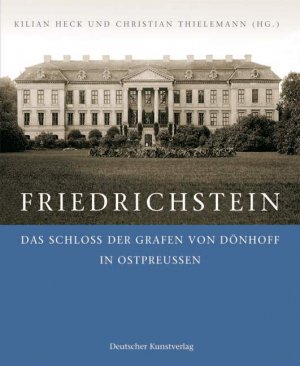 KILIAN HECK UND CHRISTIAN THIELEMANN (HG.)

FRIEDRICHSTEIN

DAS SCHLOSS DER GRAFEN VON DÖNHOFF IN OSTPREUSSEN

Deutscher Kunstverlag